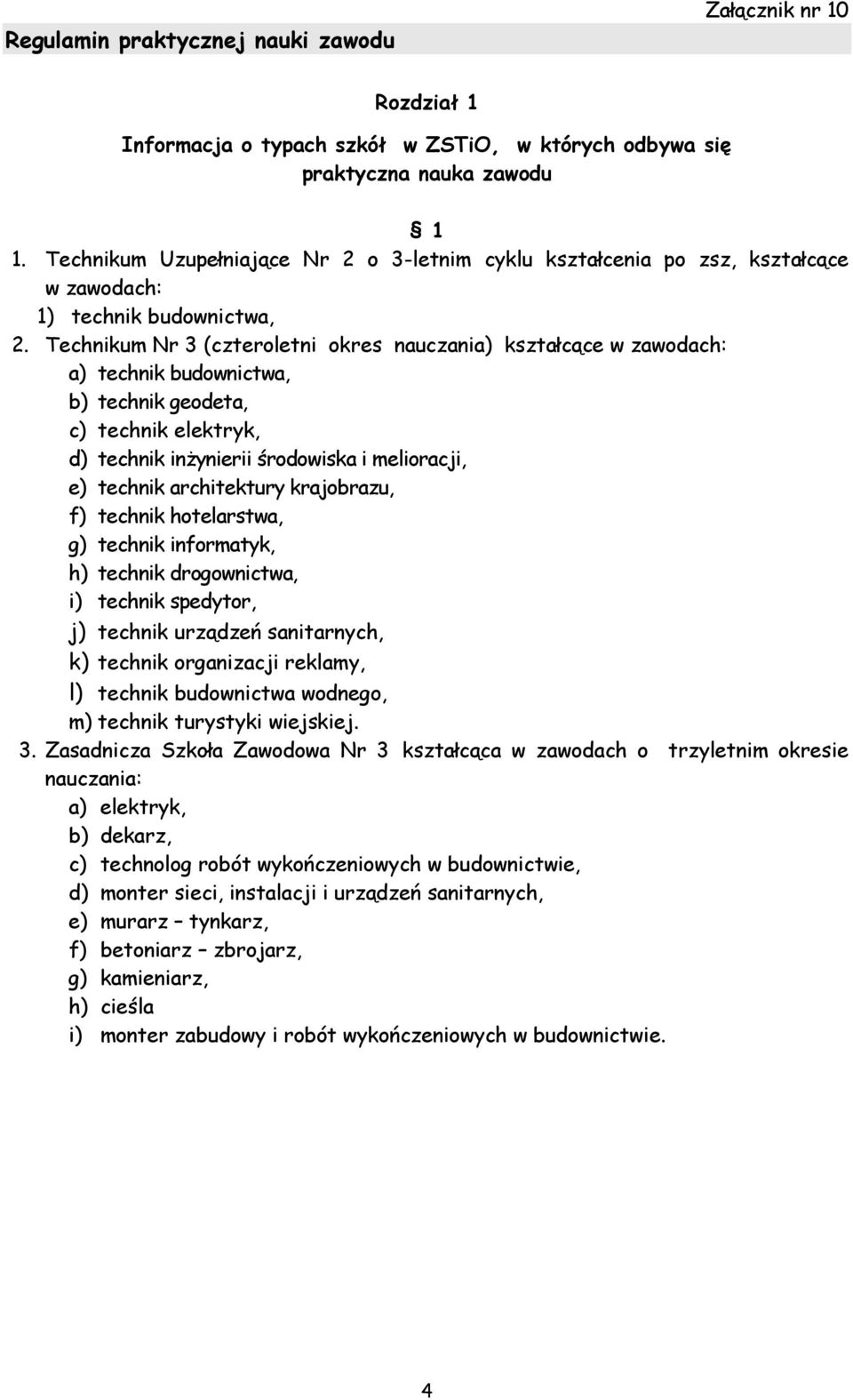 Załącznik nr 10

Regulamin praktycznej nauki zawodu

Rozdział 1

Informacja o typach szkół w ZSTiO, w których odbywa się praktyczna nauka zawodu

§ 1

1. Technikum Uzupełniające Nr 2 o 3-letnim cyklu kształcenia po zsz, kształcące w zawodach:
1) technik budownictwa,
2. Technikum Nr 3 (czteroletni okres nauczania) kształcące w zawodach:
a) technik budownictwa,
b) technik geodeta,
c) technik elektryk,
d) technik inżynierii środowiska i melioracji,
e) technik architektury krajobrazu,
f) technik hotelarstwa,
g) technik informatyk,
h) technik drogownictwa,
i) technik spedytor,
j) technik urządzeń sanitarnych,
k) technik organizacji reklamy,
l) technik budownictwa wodnego,
m) technik turystyki wiejskiej.
3. Zasadnicza Szkoła Zawodowa Nr 3 kształcąca w zawodach o trzyletnim okresie nauczania:
a) elektryk,
b) dekarz,
c) technolog robót wykończeniowych w budownictwie,
d) monter sieci, instalacji i urządzeń sanitarnych,
e) murarz – tynkarz,
f) betoniarz – zbrojarz,
g) kamieniarz,
h) cieśla
i) monter zabudowy i robót wykończeniowych w budownictwie.

4